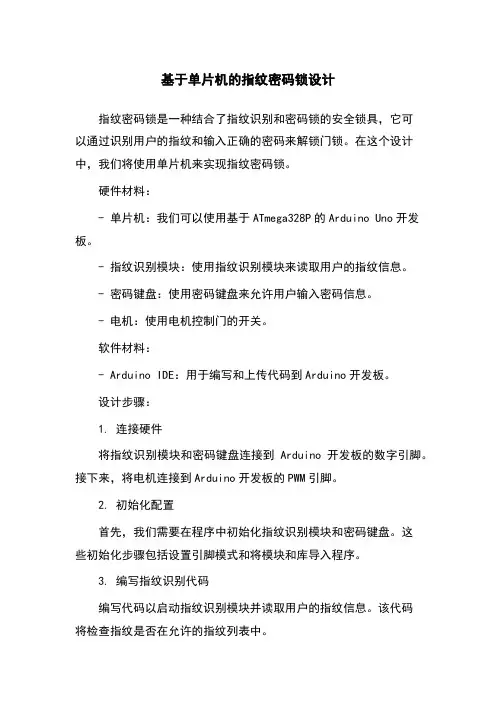 基于单片机的指纹密码锁设计

指纹密码锁是一种结合了指纹识别和密码锁的安全锁具，它可以通过识别用户的指纹和输入正确的密码来解锁门锁。在这个设计中，我们将使用单片机来实现指纹密码锁。

硬件材料：

- 单片机：我们可以使用基于 ATmega328P 的 Arduino Uno 开发板。

- 指纹识别模块：使用指纹识别模块来读取用户的指纹信息。

- 密码键盘：使用密码键盘来允许用户输入密码信息。

- 电机：使用电机控制门的开关。

软件材料：

- Arduino IDE：用于编写和上传代码到 Arduino 开发板。

设计步骤：

1. 连接硬件

将指纹识别模块和密码键盘连接到 Arduino 开发板的数字引脚。接下来，将电机连接到 Arduino 开发板的 PWM 引脚。

2. 初始化配置

首先，我们需要在程序中初始化指纹识别模块和密码键盘。这些初始化步骤包括设置引脚模式和将模块和库导入程序。

3. 编写指纹识别代码

编写代码以启动指纹识别模块并读取用户的指纹信息。该代码将检查指纹是否在允许的指纹列表中。